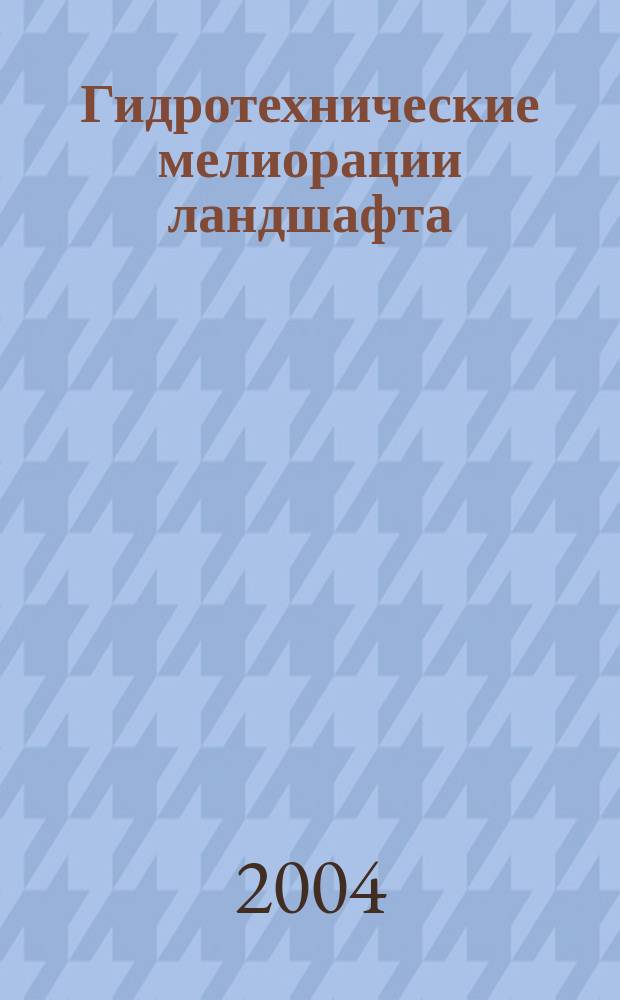 Гидротехнические мелиорации ландшафта

2004